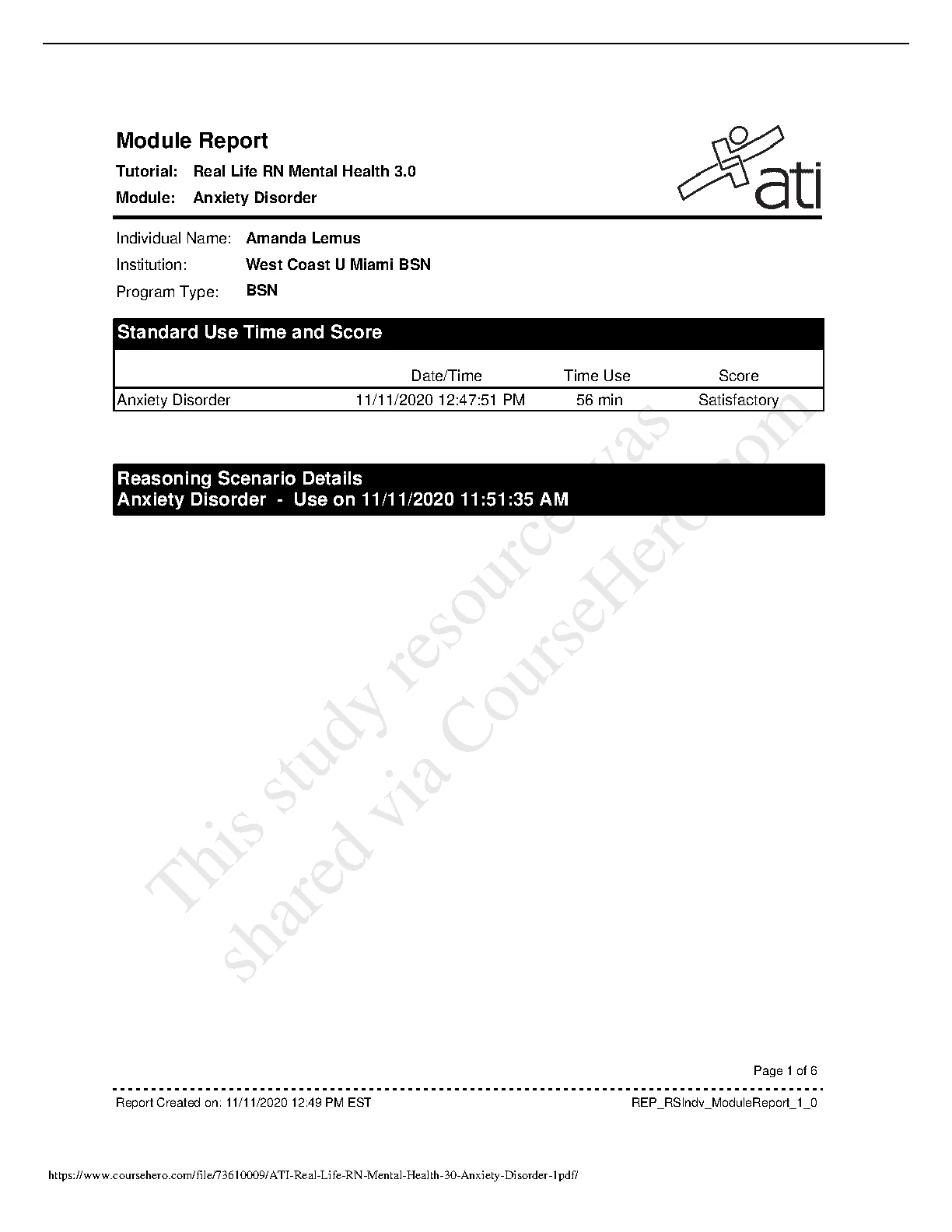 Module Report

Tutorial: Real Life RN Mental Health 3.0

Module: Anxiety Disorder

ati

Individual Name: Amanda Lemus

Institution: West Coast U Miami BSN

Program Type: BSN

Standard Use Time and Score

| | Date/Time | Time Use | Score |
|---|---|---|---|
| Anxiety Disorder | 11/11/2020 12:47:51 PM | 56 min | Satisfactory |

Reasoning Scenario Details
Anxiety Disorder - Use on 11/11/2020 11:51:35 AM

This study resource was shared via CourseHero.com

Page 1 of 6

Report Created on: 11/11/2020 12:49 PM EST

REP_RSIndv_ModuleReport_1_0

https://www.coursehero.com/file/73610009/ATI-Real-Life-RN-Mental-Health-30-Anxiety-Disorder-1pdf/